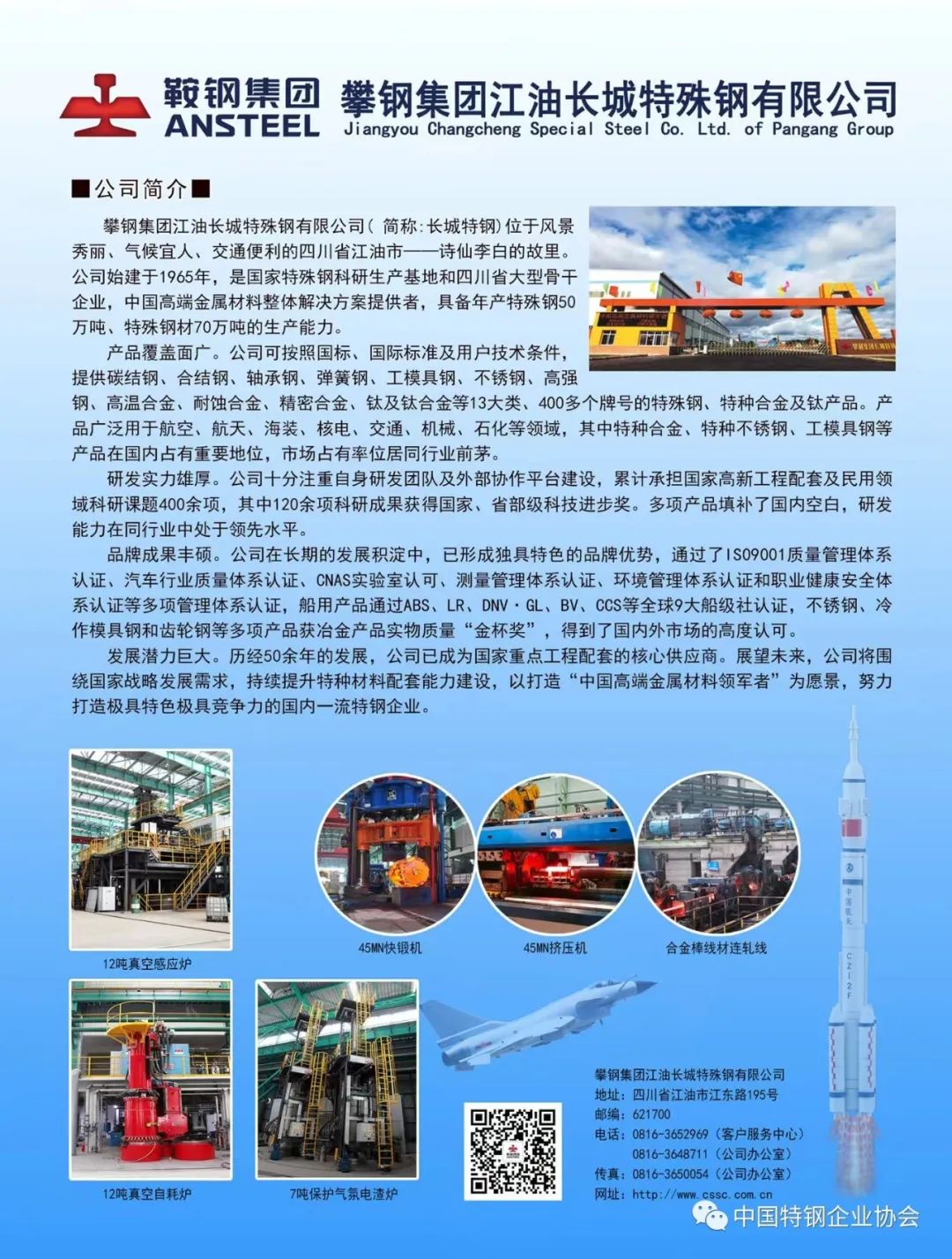 鞍钢集团
ANSTEEL
攀钢集团江油长城特殊钢有限公司
Jiangyou Changcheng Special Steel Co. Ltd. of Pangang Group

■公司简介■

攀钢集团江油长城特殊钢有限公司(简称:长城特钢)位于风景秀丽、气候宜人、交通便利的四川省江油市——诗仙李白的故里。公司始建于1965年,是国家特殊钢科研生产基地和四川省大型骨干企业,中国高端金属材料整体解决方案提供者,具备年产特殊钢50万吨、特殊钢材70万吨的生产能力。

产品覆盖面广。公司可按照国标、国际标准及用户技术条件,提供碳结钢、合结钢、轴承钢、弹簧钢、工模具钢、不锈钢、高强钢、高温合金、耐蚀合金、精密合金、钛及钛合金等13大类、400多个牌号的特殊钢、特种合金及钛产品。产品广泛用于航空、航天、海装、核电、交通、机械、石化等领域,其中特种合金、特种不锈钢、工模具钢等产品在国内占有重要地位,市场占有率位居同行业前茅。

研发实力雄厚。公司十分注重自身研发团队及外部协作平台建设,累计承担国家高新工程配套及民用领域科研课题400余项,其中120余项科研成果获得国家、省部级科技进步奖。多项产品填补了国内空白,研发能力在同行业中处于领先水平。

品牌成果丰硕。公司在长期的发展积淀中,已形成独具特色的品牌优势,通过了ISO9001质量管理体系认证、汽车行业质量体系认证、CNAS实验室认可、测量管理体系认证、环境管理体系认证和职业健康安全体系认证等多项管理体系认证,船用产品通过ABS、LR、DNV·GL、BV、CCS等全球9大船级社认证,不锈钢、冷作模具钢和齿轮钢等多项产品获冶金产品实物质量“金杯奖”,得到了国内外市场的高度认可。

发展潜力巨大。历经50余年的发展,公司已成为国家重点工程配套的核心供应商。展望未来,公司将围绕国家战略发展需求,持续提升特种材料配套能力建设,以打造“中国高端金属材料领军者”为愿景,努力打造极具特色极具竞争力的国内一流特钢企业。

12吨真空感应炉
45MN快锻机
45MN挤压机
合金棒线材连轧线
12吨真空自耗炉
7吨保护气氛电渣炉

攀钢集团江油长城特殊钢有限公司
地址:四川省江油市江东路195号
邮编:621700
电话:0816-3652969(客户服务中心)
0816-3648711(公司办公室)
传真:0816-3650054(公司办公室)
网址:http://www.cssc.com.cn

中国特钢企业协会